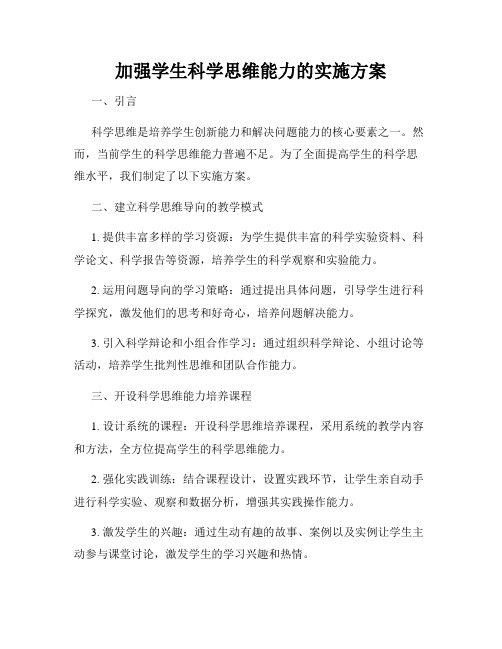 加强学生科学思维能力的实施方案

一、引言

科学思维是培养学生创新能力和解决问题能力的核心要素之一。然而，当前学生的科学思维能力普遍不足。为了全面提高学生的科学思维水平，我们制定了以下实施方案。

二、建立科学思维导向的教学模式

1. 提供丰富多样的学习资源：为学生提供丰富的科学实验资料、科学论文、科学报告等资源，培养学生的科学观察和实验能力。

2. 运用问题导向的学习策略：通过提出具体问题，引导学生进行科学探究，激发他们的思考和好奇心，培养问题解决能力。

3. 引入科学辩论和小组合作学习：通过组织科学辩论、小组讨论等活动，培养学生批判性思维和团队合作能力。

三、开设科学思维能力培养课程

1. 设计系统的课程：开设科学思维培养课程，采用系统的教学内容和方法，全方位提高学生的科学思维能力。

2. 强化实践训练：结合课程设计，设置实践环节，让学生亲自动手进行科学实验、观察和数据分析，增强其实践操作能力。

3. 激发学生的兴趣：通过生动有趣的故事、案例以及实例让学生主动参与课堂讨论，激发学生的学习兴趣和热情。